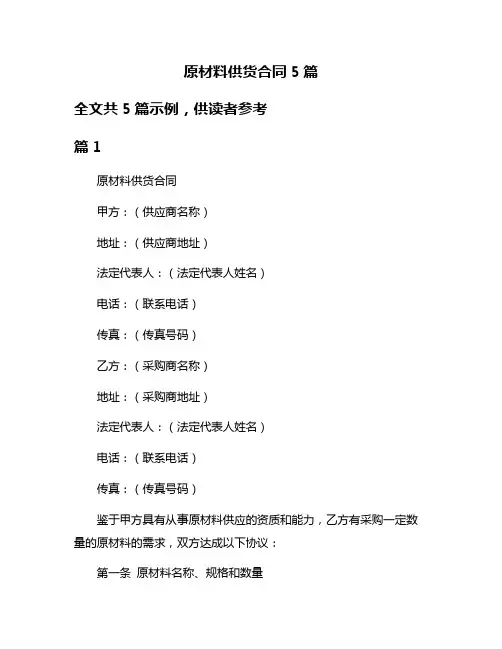 原材料供货合同 5 篇

全文共 5 篇示例，供读者参考

篇 1

原材料供货合同

甲方：（供应商名称）

地址：（供应商地址）

法定代表人：（法定代表人姓名）

电话：（联系电话）

传真：（传真号码）

乙方：（采购商名称）

地址：（采购商地址）

法定代表人：（法定代表人姓名）

电话：（联系电话）

传真：（传真号码）

鉴于甲方具有从事原材料供应的资质和能力，乙方有采购一定数量的原材料的需求，双方达成以下协议：

第一条 原材料名称、规格和数量